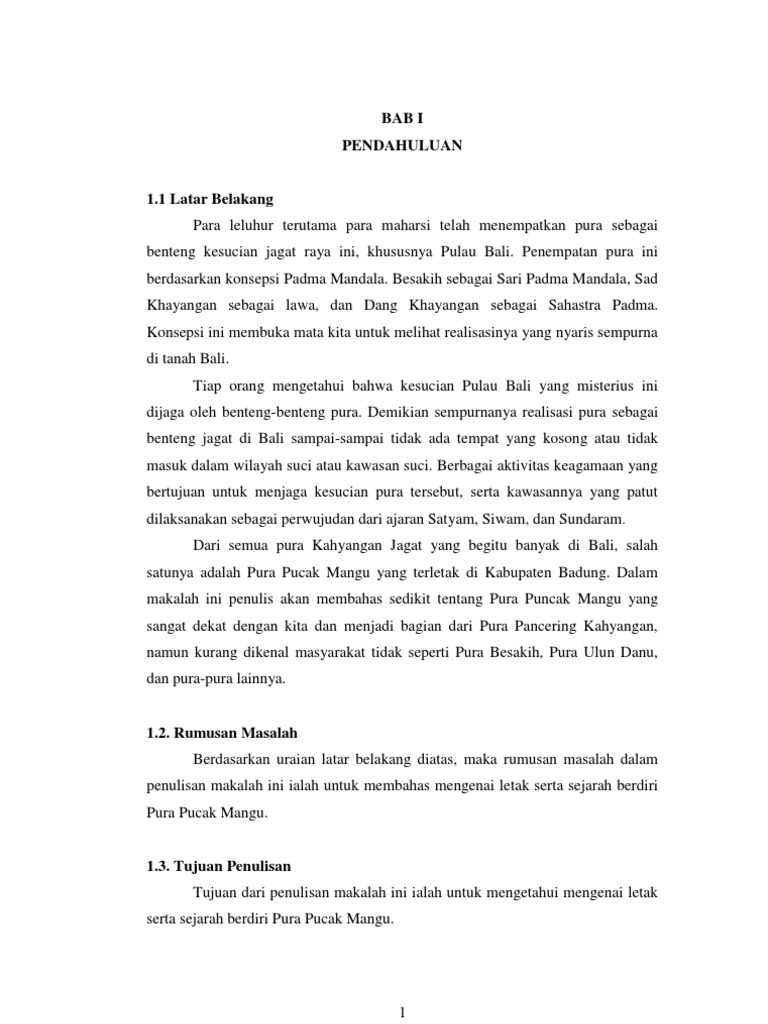 BAB I
PENDAHULUAN

1.1 Latar Belakang

Para leluhur terutama para maharsi telah menempatkan pura sebagai benteng kesucian jagat raya ini, khususnya Pulau Bali. Penempatan pura ini berdasarkan konsepsi Padma Mandala. Besakih sebagai Sari Padma Mandala, Sad Khayangan sebagai lawa, dan Dang Khayangan sebagai Sahastra Padma. Konsepsi ini membuka mata kita untuk melihat realisasinya yang nyaris sempurna di tanah Bali.

Tiap orang mengetahui bahwa kesucian Pulau Bali yang misterius ini dijaga oleh benteng-benteng pura. Demikian sempurnanya realisasi pura sebagai benteng jagat di Bali sampai-sampai tidak ada tempat yang kosong atau tidak masuk dalam wilayah suci atau kawasan suci. Berbagai aktivitas keagamaan yang bertujuan untuk menjaga kesucian pura tersebut, serta kawasannya yang patut dilaksanakan sebagai perwujudan dari ajaran Satyam, Siwam, dan Sundaram.

Dari semua pura Kahyangan Jagat yang begitu banyak di Bali, salah satunya adalah Pura Pucak Mangu yang terletak di Kabupaten Badung. Dalam makalah ini penulis akan membahas sedikit tentang Pura Puncak Mangu yang sangat dekat dengan kita dan menjadi bagian dari Pura Pancering Kahyangan, namun kurang dikenal masyarakat tidak seperti Pura Besakih, Pura Ulun Danu, dan pura-pura lainnya.

1.2. Rumusan Masalah

Berdasarkan uraian latar belakang diatas, maka rumusan masalah dalam penulisan makalah ini ialah untuk membahas mengenai letak serta sejarah berdiri Pura Pucak Mangu.

1.3. Tujuan Penulisan

Tujuan dari penulisan makalah ini ialah untuk mengetahui mengenai letak serta sejarah berdiri Pura Pucak Mangu.

1